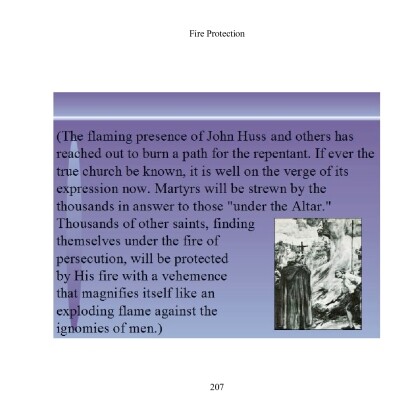 Fire Protection

(The flaming presence of John Huss and others has reached out to burn a path for the repentant. If ever the true church be known, it is well on the verge of its expression now. Martyrs will be strewn by the thousands in answer to those "under the Altar." Thousands of other saints, finding themselves under the fire of persecution, will be protected by His fire with a vehemence that magnifies itself like an exploding flame against the ignomies of men.)

207